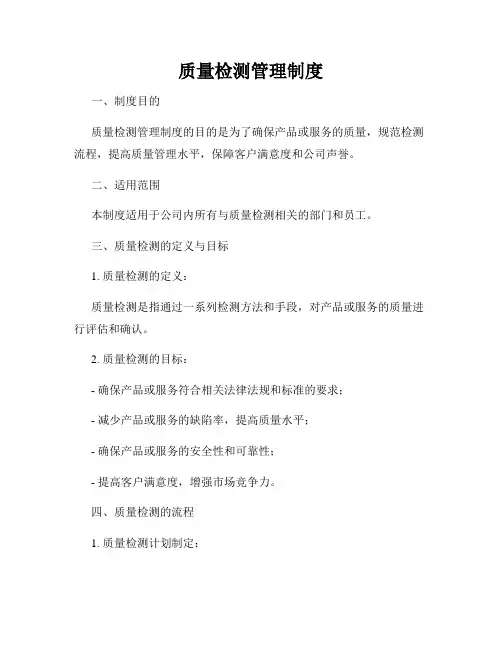 质量检测管理制度

一、制度目的

质量检测管理制度的目的是为了确保产品或服务的质量，规范检测流程，提高质量管理水平，保障客户满意度和公司声誉。

二、适用范围

本制度适用于公司内所有与质量检测相关的部门和员工。

三、质量检测的定义与目标

1. 质量检测的定义：

质量检测是指通过一系列检测方法和手段，对产品或服务的质量进行评估和确认。

2. 质量检测的目标：

- 确保产品或服务符合相关法律法规和标准的要求；

- 减少产品或服务的缺陷率，提高质量水平；

- 确保产品或服务的安全性和可靠性；

- 提高客户满意度，增强市场竞争力。

四、质量检测的流程

1. 质量检测计划制定：